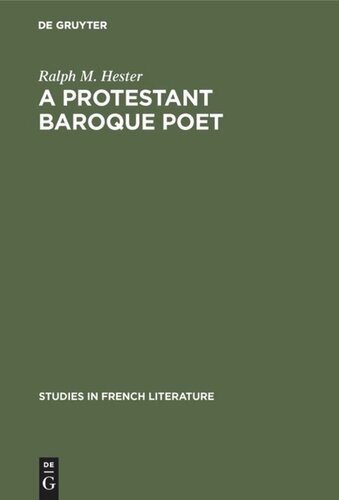 DE GRUYTER

Ralph M. Hester

A PROTESTANT BAROQUE POET

STUDIES IN FRENCH LITERATURE

DE
G